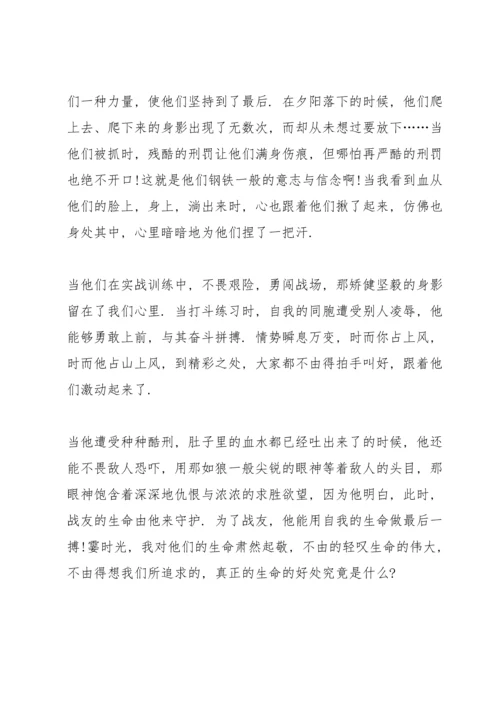 们一种力量，使他们坚持到了最后．在夕阳落下的时候，他们爬上去、爬下来的身影出现了无数次，而却从未想过要放下……当他们被抓时，残酷的刑罚让他们满身伤痕，但哪怕再严酷的刑罚也绝不开口！这就是他们钢铁一般的意志与信念啊！当我看到血从他们的脸上，身上，淌出来时，心也跟着他们揪了起来，仿佛也身处其中，心里暗暗地为他们捏了一把汗．

当他们在实战训练中，不畏艰险，勇闯战场，那矫健坚毅的身影留在了我们心里．当打斗练习时，自我的同胞遭受别人凌辱，他能够勇敢上前，与其奋斗拼搏．情势瞬息万变，时而你占上风，时而他占山上风，到精彩之处，大家都不由得拍手叫好，跟着他们激动起来了．

当他遭受种种酷刑，肚子里的血水都已经吐出来了的时候，他还能不畏敌人恐吓，用那如狼一般尖锐的眼神等着敌人的头目，那眼神饱含着深深地仇恨与浓浓的求胜欲望，因为他明白，此时，战友的生命由他来守护．为了战友，他能用自我的生命做最后一搏！霎时光，我对他们的生命肃然起敬，不由的轻叹生命的伟大，不由得想我们所追求的，真正的生命的好处究竟是什么？